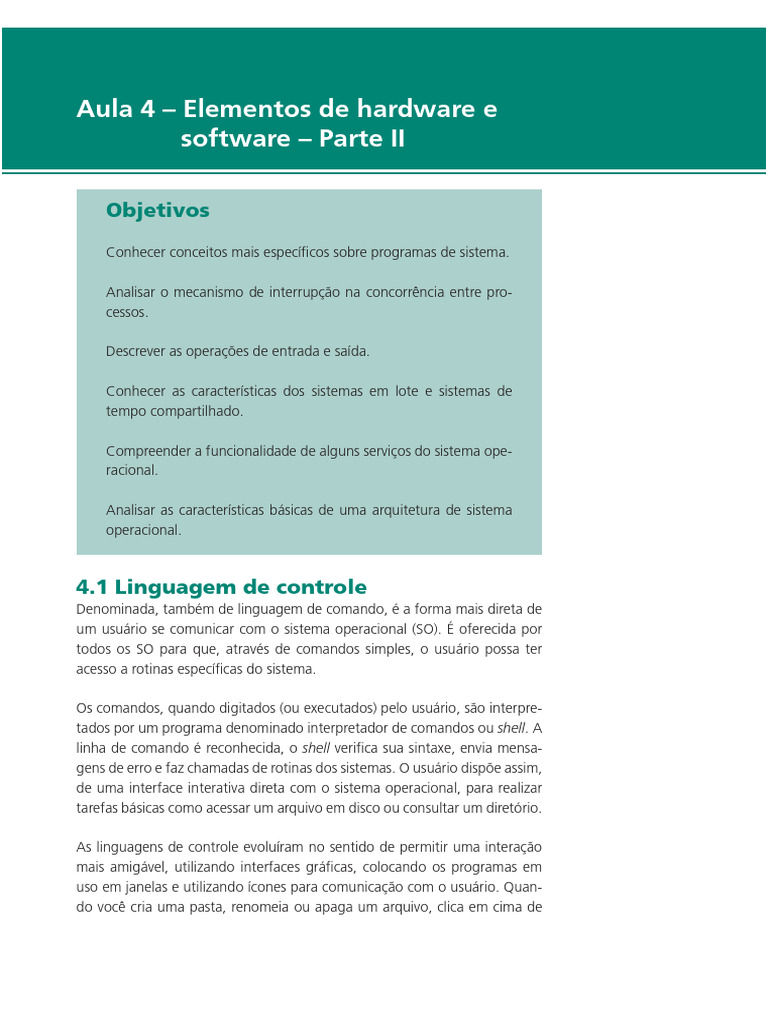 Aula 4 – Elementos de hardware e software – Parte II

Objetivos

Conhecer conceitos mais específicos sobre programas de sistema.

Analisar o mecanismo de interrupção na concorrência entre processos.

Descrever as operações de entrada e saída.

Conhecer as características dos sistemas em lote e sistemas de tempo compartilhado.

Compreender a funcionalidade de alguns serviços do sistema operacional.

Analisar as características básicas de uma arquitetura de sistema operacional.

4.1 Linguagem de controle

Denominada, também de linguagem de comando, é a forma mais direta de um usuário se comunicar com o sistema operacional (SO). É oferecida por todos os SO para que, através de comandos simples, o usuário possa ter acesso a rotinas específicas do sistema.

Os comandos, quando digitados (ou executados) pelo usuário, são interpretados por um programa denominado interpretador de comandos ou shell. A linha de comando é reconhecida, o shell verifica sua sintaxe, envia mensagens de erro e faz chamadas de rotinas dos sistemas. O usuário dispõe assim, de uma interface interativa direta com o sistema operacional, para realizar tarefas básicas como acessar um arquivo em disco ou consultar um diretório.

As linguagens de controle evoluíram no sentido de permitir uma interação mais amigável, utilizando interfaces gráficas, colocando os programas em uso em janelas e utilizando ícones para comunicação com o usuário. Quando você cria uma pasta, renomeia ou apaga um arquivo, clica em cima de